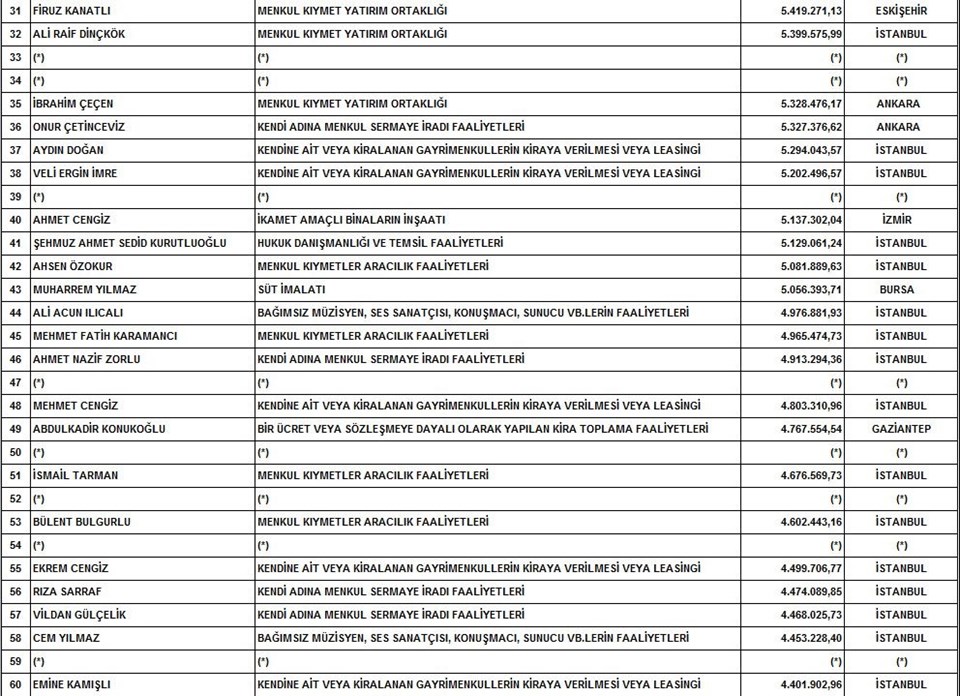 | 31 | FİRUZ KANATLI | MENKUL KIYMET YATIRIM ORTAKLIĞI | 5.419.271,13 | ESKİŞEHİR |
|---|---|---|---|---|
| 32 | ALİ RAİF DİNÇKÖK | MENKUL KIYMET YATIRIM ORTAKLIĞI | 5.399.575,99 | İSTANBUL |
| 33 | (*) | (*) | (*) | (*) |
| 34 | (*) | (*) | (*) | (*) |
| 35 | İBRAHİM ÇEÇEN | MENKUL KIYMET YATIRIM ORTAKLIĞI | 5.328.476,17 | ANKARA |
| 36 | ONUR ÇETİNCEVİZ | KENDİ ADINA MENKUL SERMAYE İRADI FAALİYETLERİ | 5.327.376,62 | ANKARA |
| 37 | AYDIN DOĞAN | KENDİNE AİT VEYA KİRALANAN GAYRİMENKULLERİN KİRAYA VERİLMESİ VEYA LEASİNGİ | 5.294.043,57 | İSTANBUL |
| 38 | VELİ ERGİN İMRE | KENDİNE AİT VEYA KİRALANAN GAYRİMENKULLERİN KİRAYA VERİLMESİ VEYA LEASİNGİ | 5.202.496,57 | İSTANBUL |
| 39 | (*) | (*) | (*) | (*) |
| 40 | AHMET CENGİZ | İKAMET AMAÇLI BİNALARIN İNŞAATI | 5.137.302,04 | İZMİR |
| 41 | ŞEHMUZ AHMET SEDİD KURUTLUOĞLU | HUKUK DANIŞMANLIĞI VE TEMSİL FAALİYETLERİ | 5.129.061,24 | İSTANBUL |
| 42 | AHSEN ÖZOKUR | MENKUL KIYMETLER ARACILIK FAALİYETLERİ | 5.081.889,63 | İSTANBUL |
| 43 | MUHARREM YILMAZ | SÜT İMALATI | 5.056.393,71 | BURSA |
| 44 | ALİ ACUN ILICALI | BAĞIMSIZ MÜZİSYEN, SES SANATÇISI, KONUŞMACI, SUNUCU VB.LERİN FAALİYETLERİ | 4.976.881,93 | İSTANBUL |
| 45 | MEHMET FATİH KARAMANCI | MENKUL KIYMETLER ARACILIK FAALİYETLERİ | 4.965.474,73 | İSTANBUL |
| 46 | AHMET NAZİF ZORLU | KENDİ ADINA MENKUL SERMAYE İRADI FAALİYETLERİ | 4.913.294,36 | İSTANBUL |
| 47 | (*) | (*) | (*) | (*) |
| 48 | MEHMET CENGİZ | KENDİNE AİT VEYA KİRALANAN GAYRİMENKULLERİN KİRAYA VERİLMESİ VEYA LEASİNGİ | 4.803.310,96 | İSTANBUL |
| 49 | ABDULKADİR KONUKOĞLU | BİR ÜCRET VEYA SÖZLEŞMEYE DAYALI OLARAK YAPILAN KİRA TOPLAMA FAALİYETLERİ | 4.767.554,54 | GAZİANTEP |
| 50 | (*) | (*) | (*) | (*) |
| 51 | İSMAİL TARMAN | MENKUL KIYMETLER ARACILIK FAALİYETLERİ | 4.676.569,73 | İSTANBUL |
| 52 | (*) | (*) | (*) | (*) |
| 53 | BÜLENT BULGURLU | MENKUL KIYMETLER ARACILIK FAALİYETLERİ | 4.602.443,16 | İSTANBUL |
| 54 | (*) | (*) | (*) | (*) |
| 55 | EKREM CENGİZ | KENDİNE AİT VEYA KİRALANAN GAYRİMENKULLERİN KİRAYA VERİLMESİ VEYA LEASİNGİ | 4.499.706,77 | İSTANBUL |
| 56 | RIZA SARRAF | KENDİ ADINA MENKUL SERMAYE İRADI FAALİYETLERİ | 4.474.089,85 | İSTANBUL |
| 57 | VİLDAN GÜLÇELİK | KENDİ ADINA MENKUL SERMAYE İRADI FAALİYETLERİ | 4.468.025,73 | İSTANBUL |
| 58 | CEM YILMAZ | BAĞIMSIZ MÜZİSYEN, SES SANATÇISI, KONUŞMACI, SUNUCU VB.LERİN FAALİYETLERİ | 4.453.228,40 | İSTANBUL |
| 59 | (*) | (*) | (*) | (*) |
| 60 | EMİNE KAMIŞLI | KENDİNE AİT VEYA KİRALANAN GAYRİMENKULLERİN KİRAYA VERİLMESİ VEYA LEASİNGİ | 4.401.902,96 | İSTANBUL |